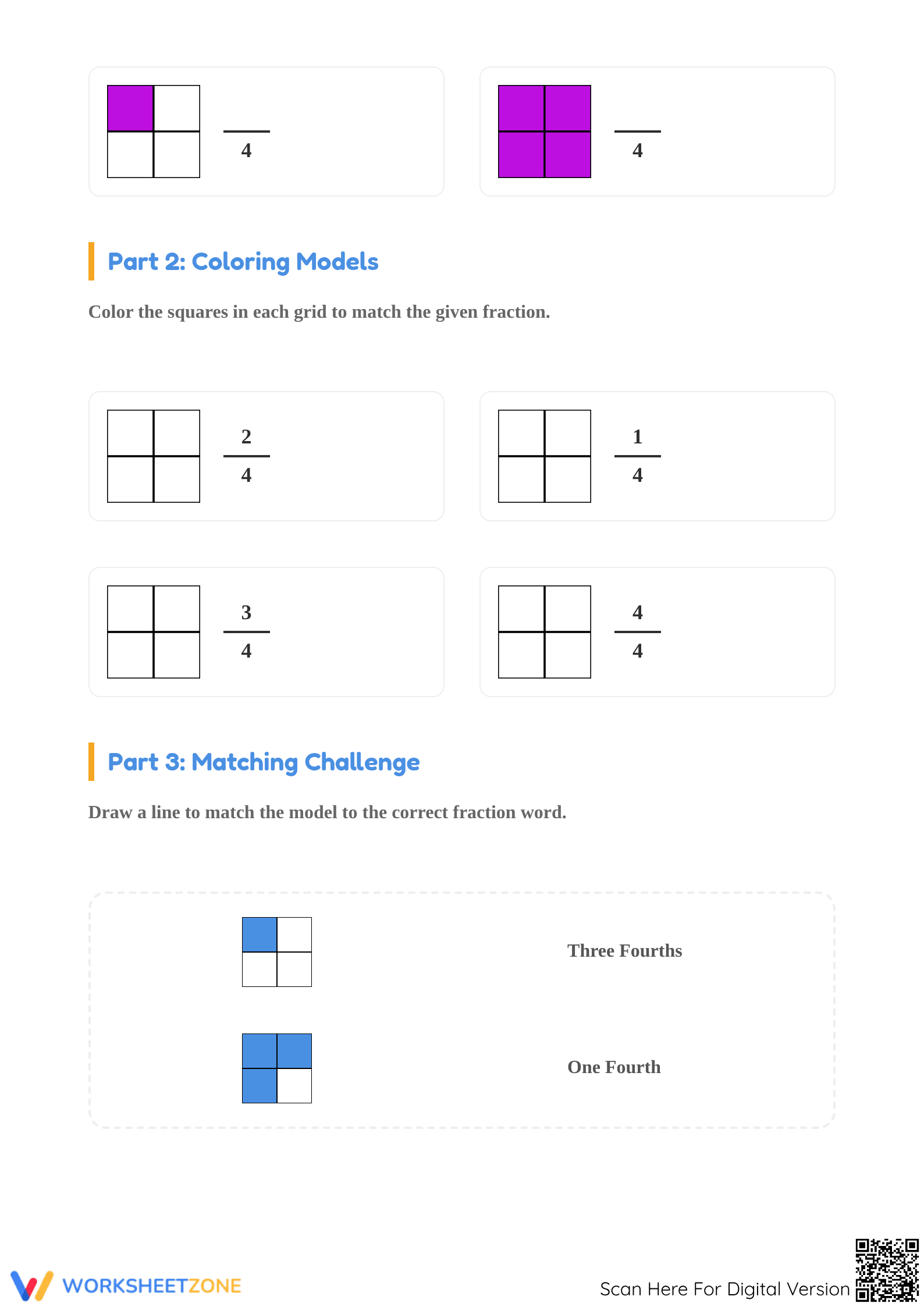 $\frac{\quad}{4}$

$\frac{\quad}{4}$

Part 2: Coloring Models

Color the squares in each grid to match the given fraction.

$\frac{2}{4}$

$\frac{1}{4}$

$\frac{3}{4}$

$\frac{4}{4}$

Part 3: Matching Challenge

Draw a line to match the model to the correct fraction word.

Three Fourths

One Fourth

WORKSHEETZONE

Scan Here For Digital Version